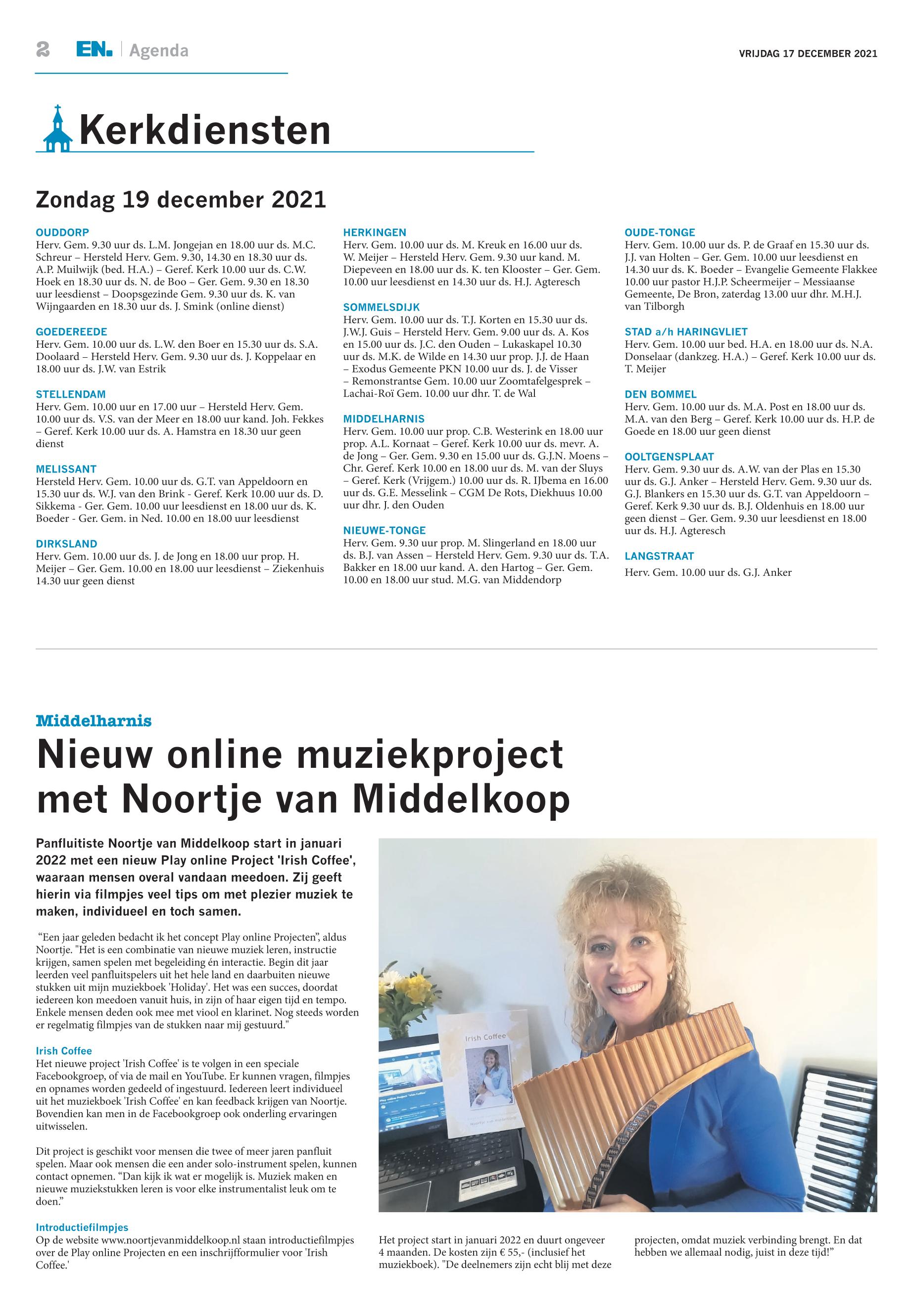 2 EN. | Agenda

VRIJDAG 17 DECEMBER 2021

Kerkdiensten

Zondag 19 december 2021

OUDDORP
Herv. Gem. 9.30 uur ds. L.M. Jongejan en 18.00 uur ds. M.C. Schreur – Hersteld Herv. Gem. 9.30, 14.30 en 18.30 uur ds. A.P. Muilwijk (bed. H.A.) – Geref. Kerk 10.00 uur ds. C.W. Hoek en 18.30 uur ds. N. de Boo – Ger. Gem. 9.30 en 18.30 uur leesdienst – Doopsgezinde Gem. 9.30 uur ds. K. van Wijngaarden en 18.30 uur ds. J. Smink (online dienst)

GOEDEREEDE
Herv. Gem. 10.00 uur ds. L.W. den Boer en 15.30 uur ds. S.A. Doolaard – Hersteld Herv. Gem. 9.30 uur ds. J. Koppelaar en 18.00 uur ds. J.W. van Estrik

STELLENDAM
Herv. Gem. 10.00 uur en 17.00 uur – Hersteld Herv. Gem. 10.00 uur ds. V.S. van der Meer en 18.00 uur kand. Joh. Fekkes – Geref. Kerk 10.00 uur ds. A. Hamstra en 18.30 uur geen dienst

MELISSANT
Hersteld Herv. Gem. 10.00 uur ds. G.T. van Appeldoorn en 15.30 uur ds. W.J. van den Brink - Geref. Kerk 10.00 uur ds. D. Sikkema - Ger. Gem. 10.00 uur leesdienst en 18.00 uur ds. K. Boeder - Ger. Gem. in Ned. 10.00 en 18.00 uur leesdienst

DIRKSLAND
Herv. Gem. 10.00 uur ds. J. de Jong en 18.00 uur prop. H. Meijer – Ger. Gem. 10.00 en 18.00 uur leesdienst – Ziekenhuis 14.30 uur geen dienst

HERKINGEN
Herv. Gem. 10.00 uur ds. M. Kreuk en 16.00 uur ds. W. Meijer – Hersteld Herv. Gem. 9.30 uur kand. M. Diepeveen en 18.00 uur ds. K. ten Klooster – Ger. Gem. 10.00 uur leesdienst en 14.30 uur ds. H.J. Agteresch

SOMMELSDIJK
Herv. Gem. 10.00 uur ds. T.J. Korten en 15.30 uur ds. J.W.J. Guis – Hersteld Herv. Gem. 9.00 uur ds. A. Kos en 15.00 uur ds. J.C. den Ouden – Lukaskapel 10.30 uur ds. M.K. de Wilde en 14.30 uur prop. J.J. de Haan – Exodus Gemeente PKN 10.00 uur ds. J. de Visser – Remonstrantse Gem. 10.00 uur Zoomtafelgesprek – Lachai-Roï Gem. 10.00 uur dhr. T. de Wal

MIDDELHARNIS
Herv. Gem. 10.00 uur prop. C.B. Westerink en 18.00 uur prop. A.L. Kornaat – Geref. Kerk 10.00 uur ds. mevr. A. de Jong – Ger. Gem. 9.30 en 15.00 uur ds. G.J.N. Moens – Chr. Geref. Kerk 10.00 en 18.00 uur ds. M. van der Sluys – Geref. Kerk (Vrijgem.) 10.00 uur ds. R. IJbema en 16.00 uur ds. G.E. Messelink – CGM De Rots, Diekhuus 10.00 uur dhr. J. den Ouden

NIEUWE-TONGE
Herv. Gem. 9.30 uur prop. M. Slingerland en 18.00 uur ds. B.J. van Assen – Hersteld Herv. Gem. 9.30 uur ds. T.A. Bakker en 18.00 uur kand. A. den Hartog – Ger. Gem. 10.00 en 18.00 uur stud. M.G. van Middendorp

OUDE-TONGE
Herv. Gem. 10.00 uur ds. P. de Graaf en 15.30 uur ds. J.J. van Holten – Ger. Gem. 10.00 uur leesdienst en 14.30 uur ds. K. Boeder – Evangelie Gemeente Flakkee 10.00 uur pastor H.J.P. Scheermeijer – Messiaanse Gemeente, De Bron, zaterdag 13.00 uur dhr. M.H.J. van Tilborgh

STAD a/h HARINGVLIET
Herv. Gem. 10.00 uur bed. H.A. en 18.00 uur ds. N.A. Donselaar (dankzeg. H.A.) – Geref. Kerk 10.00 uur ds. T. Meijer

DEN BOMMEL
Herv. Gem. 10.00 uur ds. M.A. Post en 18.00 uur ds. M.A. van den Berg – Geref. Kerk 10.00 uur ds. H.P. de Goede en 18.00 uur geen dienst

OOLTGENSPLAAT
Herv. Gem. 9.30 uur ds. A.W. van der Plas en 15.30 uur ds. G.J. Anker – Hersteld Herv. Gem. 9.30 uur ds. G.J. Blankers en 15.30 uur ds. G.T. van Appeldoorn – Geref. Kerk 9.30 uur ds. B.J. Oldenhuis en 18.00 uur geen dienst – Ger. Gem. 9.30 uur leesdienst en 18.00 uur ds. H.J. Agteresch

LANGSTRAAT
Herv. Gem. 10.00 uur ds. G.J. Anker

Middelharnis

Nieuw online muziekproject met Noortje van Middelkoop

Panfluitiste Noortje van Middelkoop start in januari 2022 met een nieuw Play online Project 'Irish Coffee', waaraan mensen overal vandaan meedoen. Zij geeft hierin via filmpjes veel tips om met plezier muziek te maken, individueel en toch samen.

“Een jaar geleden bedacht ik het concept Play online Projecten”, aldus Noortje. "Het is een combinatie van nieuwe muziek leren, instructie krijgen, samen spelen met begeleiding én interactie. Begin dit jaar leerden veel panfluitspelers uit het hele land en daarbuiten nieuwe stukken uit mijn muziekboek 'Holiday'. Het was een succes, doordat iedereen kon meedoen vanuit huis, in zijn of haar eigen tijd en tempo. Enkele mensen deden ook mee met viool en klarinet. Nog steeds worden er regelmatig filmpjes van de stukken naar mij gestuurd."

Irish Coffee
Het nieuwe project 'Irish Coffee' is te volgen in een speciale Facebookgroep, of via de mail en YouTube. Er kunnen vragen, filmpjes en opnames worden gedeeld of ingestuurd. Iedereen leert individueel uit het muziekboek 'Irish Coffee' en kan feedback krijgen van Noortje. Bovendien kan men in de Facebookgroep ook onderling ervaringen uitwisselen.

Dit project is geschikt voor mensen die twee of meer jaren panfluit spelen. Maar ook mensen die een ander solo-instrument spelen, kunnen contact opnemen. “Dan kijk ik wat er mogelijk is. Muziek maken en nieuwe muziekstukken leren is voor elke instrumentalist leuk om te doen.”

Introductiefilmpjes
Op de website www.noortjevanmiddelkoop.nl staan introductiefilmpjes over de Play online Projecten en een inschrijfformulier voor 'Irish Coffee.'

Irish Coffee

Het project start in januari 2022 en duurt ongeveer 4 maanden. De kosten zijn € 55,- (inclusief het muziekboek). "De deelnemers zijn echt blij met deze projecten, omdat muziek verbinding brengt. En dat hebben we allemaal nodig, juist in deze tijd!”